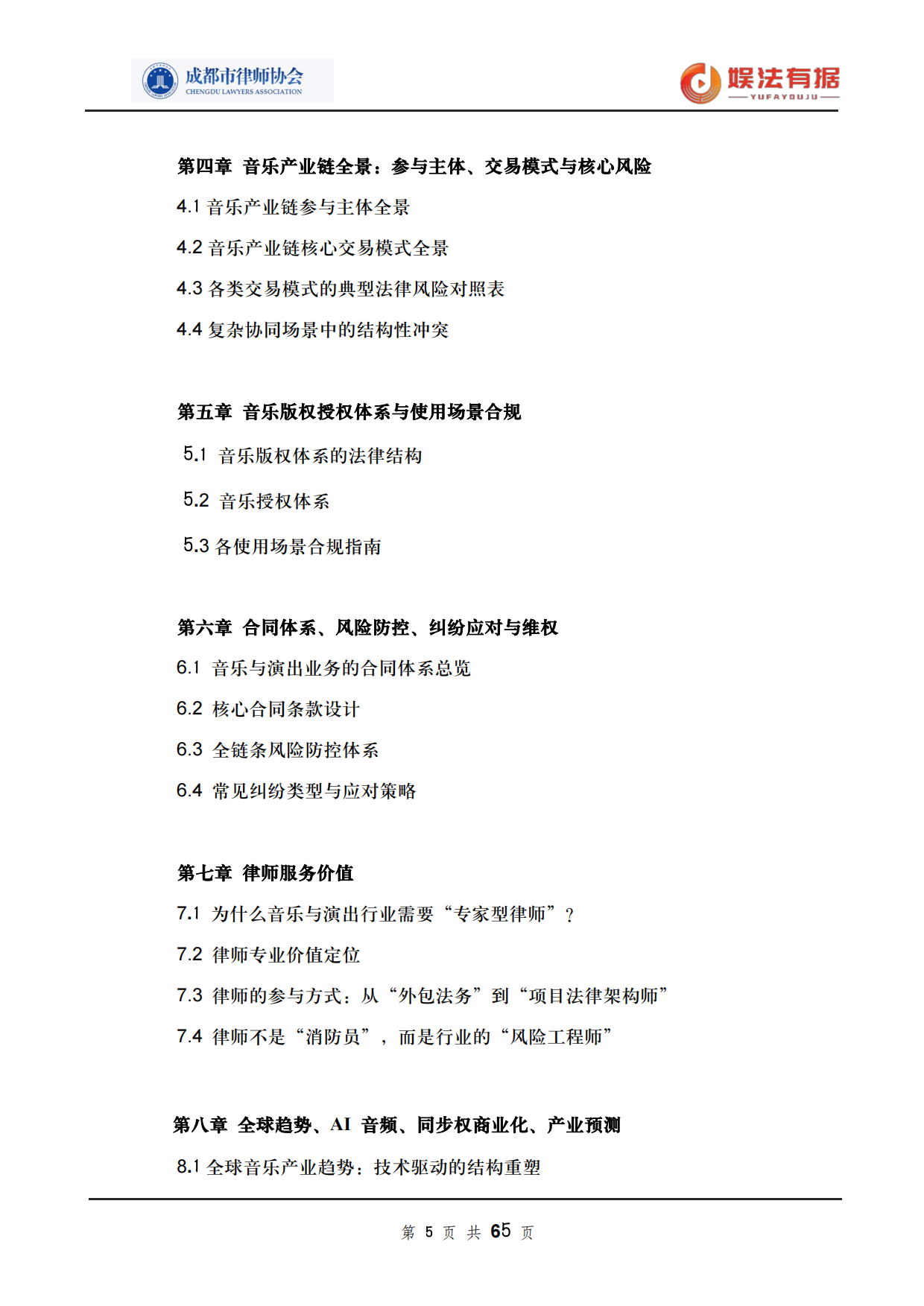 成都市律师协会
CHENGDU LAWYERS ASSOCIATION

娱法有据
YUFAYOUJU

第四章 音乐产业链全景：参与主体、交易模式与核心风险

4.1 音乐产业链参与主体全景

4.2 音乐产业链核心交易模式全景

4.3 各类交易模式的典型法律风险对照表

4.4 复杂协同场景中的结构性冲突

第五章 音乐版权授权体系与使用场景合规

5.1 音乐版权体系的法律结构

5.2 音乐授权体系

5.3 各使用场景合规指南

第六章 合同体系、风险防控、纠纷应对与维权

6.1 音乐与演出业务的合同体系总览

6.2 核心合同条款设计

6.3 全链条风险防控体系

6.4 常见纠纷类型与应对策略

第七章 律师服务价值

7.1 为什么音乐与演出行业需要“专家型律师”？

7.2 律师专业价值定位

7.3 律师的参与方式：从“外包法务”到“项目法律架构师”

7.4 律师不是“消防员”，而是行业的“风险工程师”

第八章 全球趋势、AI 音频、同步权商业化、产业预测

8.1 全球音乐产业趋势：技术驱动的结构重塑

第 5 页 共 65 页